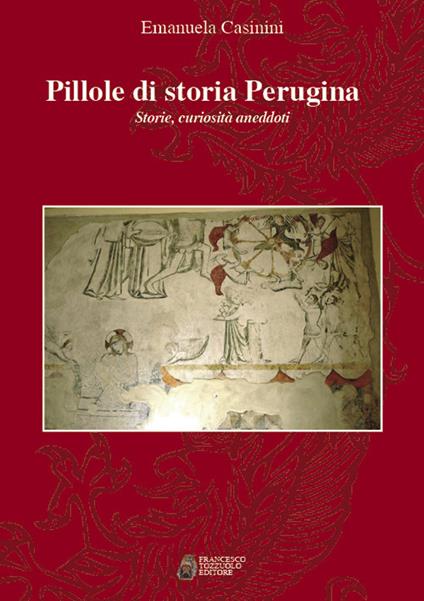 Emanuela Casinini

Pillole di storia Perugina

Storie, curiosità aneddoti

FRANCESCO TOZZUOLO EDITORE